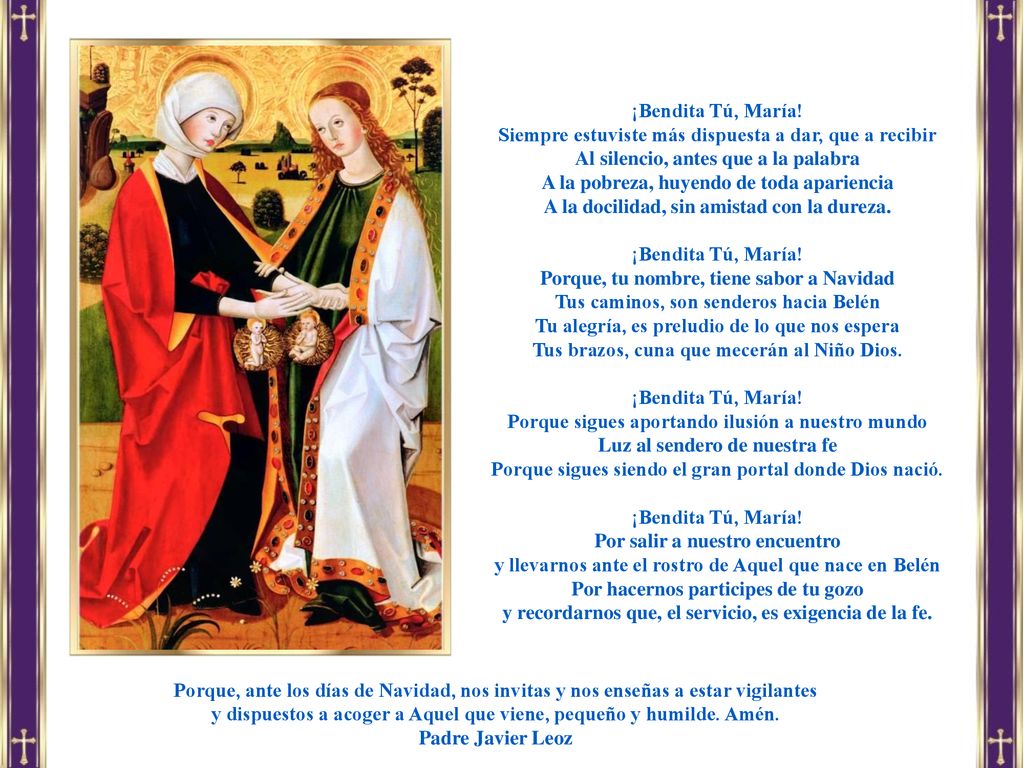 ¡Bendita Tú, María!
Siempre estuviste más dispuesta a dar, que a recibir
Al silencio, antes que a la palabra
A la pobreza, huyendo de toda apariencia
A la docilidad, sin amistad con la dureza.

¡Bendita Tú, María!
Porque, tu nombre, tiene sabor a Navidad
Tus caminos, son senderos hacia Belén
Tu alegría, es preludio de lo que nos espera
Tus brazos, cuna que mecerán al Niño Dios.

¡Bendita Tú, María!
Porque sigues aportando ilusión a nuestro mundo
Luz al sendero de nuestra fe
Porque sigues siendo el gran portal donde Dios nació.

¡Bendita Tú, María!
Por salir a nuestro encuentro
y llevarnos ante el rostro de Aquel que nace en Belén
Por hacernos participes de tu gozo
y recordarnos que, el servicio, es exigencia de la fe.

Porque, ante los días de Navidad, nos invitas y nos enseñas a estar vigilantes
y dispuestos a acoger a Aquel que viene, pequeño y humilde. Amén.
Padre Javier Leoz